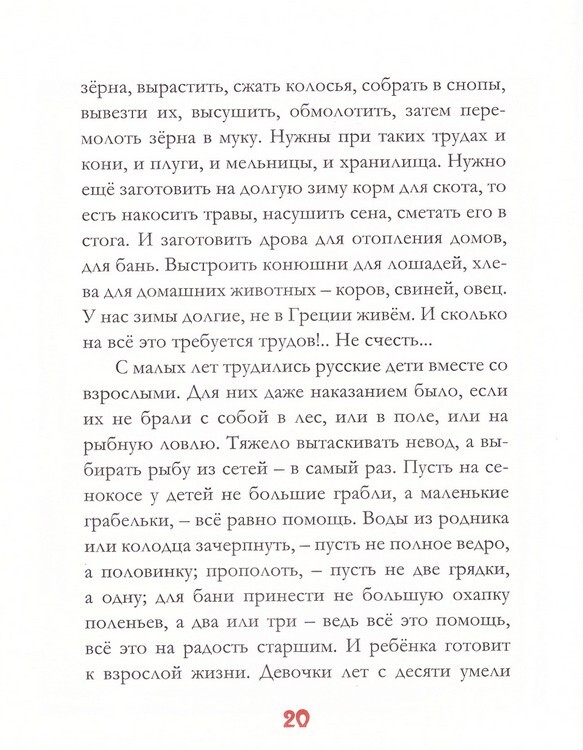 зёрна, вырастить, сжать колосья, собрать в снопы, вывезти их, высушить, обмолотить, затем перемолоть зёрна в муку. Нужны при таких трудах и кони, и плуги, и мельницы, и хранилища. Нужно ещё заготовить на долгую зиму корм для скота, то есть накосить травы, насушить сена, сметать его в стога. И заготовить дрова для отопления домов, для бань. Выстроить конюшни для лошадей, хлева для домашних животных – коров, свиней, овец. У нас зимы долгие, не в Греции живём. И сколько на всё это требуется трудов!.. Не счесть...

С малых лет трудились русские дети вместе со взрослыми. Для них даже наказанием было, если их не брали с собой в лес, или в поле, или на рыбную ловлю. Тяжело вытаскивать невод, а выбирать рыбу из сетей – в самый раз. Пусть на сенокосе у детей не большие грабли, а маленькие грабельки, – всё равно помощь. Воды из родника или колодца зачерпнуть, – пусть не полное ведро, а половинку; прополоть, – пусть не две грядки, а одну; для бани принести не большую охапку поленьев, а два или три – ведь всё это помощь, всё это на радость старшим. И ребёнка готовит к взрослой жизни. Девочки лет с десяти умели

20